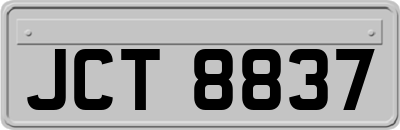 JCT 8837